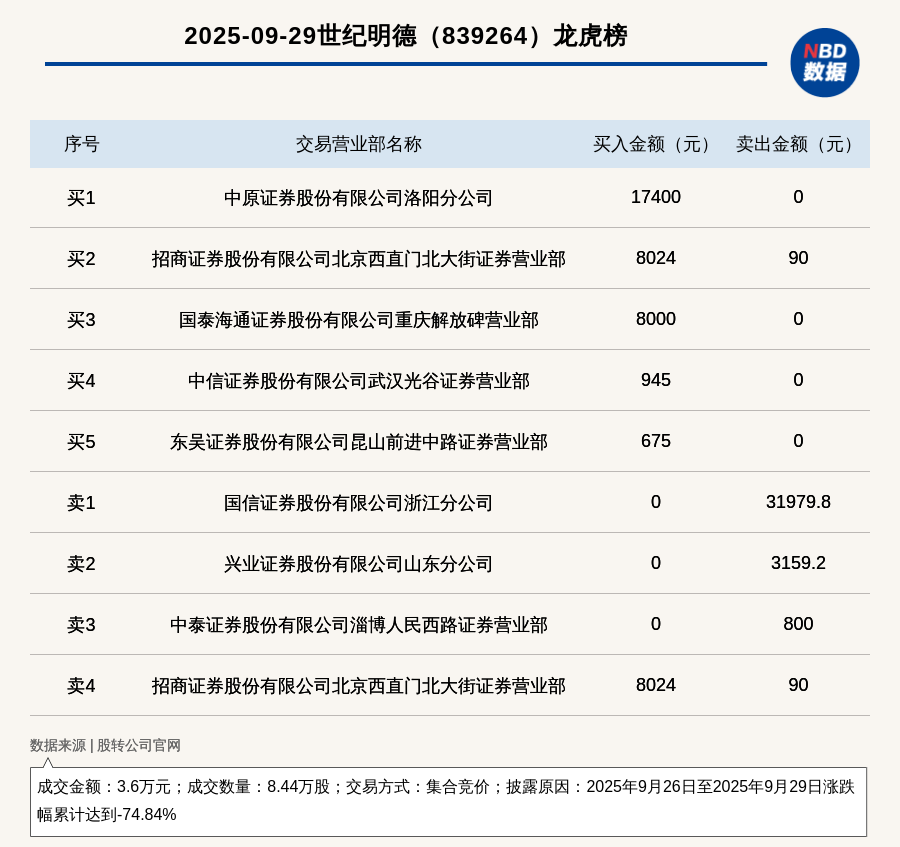 2025-09-29世纪明德（839264）龙虎榜

NBD
数据

| 序号 | 交易营业部名称 | 买入金额（元） | 卖出金额（元） |
|---|---|---|---|
| 买1 | 中原证券股份有限公司洛阳分公司 | 17400 | 0 |
| 买2 | 招商证券股份有限公司北京西直门北大街证券营业部 | 8024 | 90 |
| 买3 | 国泰海通证券股份有限公司重庆解放碑营业部 | 8000 | 0 |
| 买4 | 中信证券股份有限公司武汉光谷证券营业部 | 945 | 0 |
| 买5 | 东吴证券股份有限公司昆山前进中路证券营业部 | 675 | 0 |
| 卖1 | 国信证券股份有限公司浙江分公司 | 0 | 31979.8 |
| 卖2 | 兴业证券股份有限公司山东分公司 | 0 | 3159.2 |
| 卖3 | 中泰证券股份有限公司淄博人民西路证券营业部 | 0 | 800 |
| 卖4 | 招商证券股份有限公司北京西直门北大街证券营业部 | 8024 | 90 |

数据来源 | 股转公司官网

成交金额：3.6万元；成交数量：8.44万股；交易方式：集合竞价；披露原因：2025年9月26日至2025年9月29日涨跌幅累计达到-74.84%